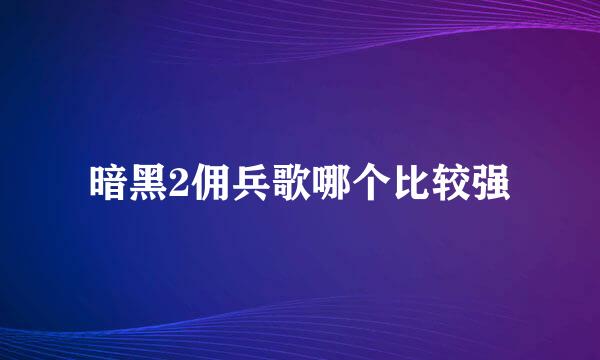 暗黑2佣兵歌哪个比较强